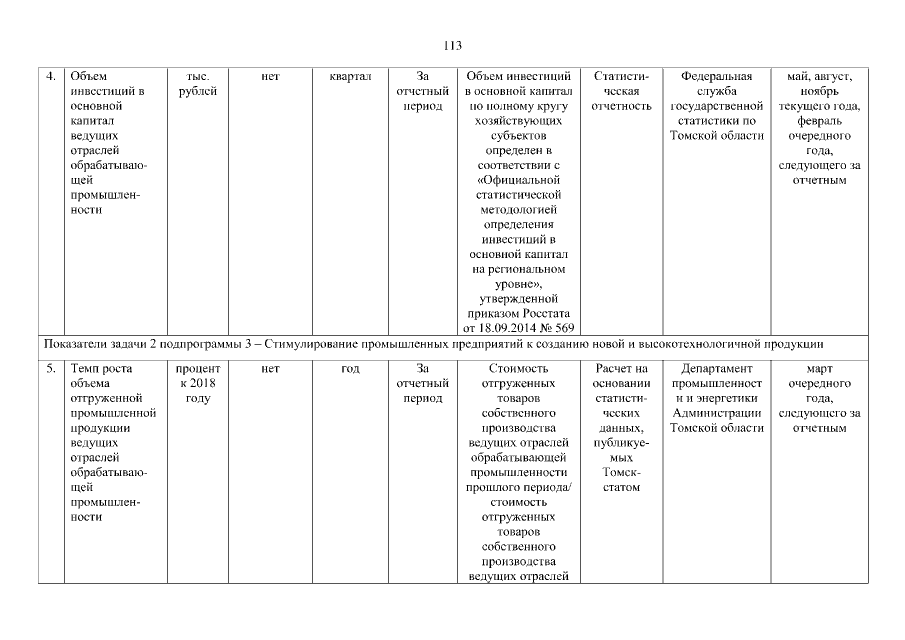 113

| 4. | Объем инвестиций в основной капитал ведущих отраслей обрабатывающей промышленности | тыс. рублей | нет | квартал | За отчетный период | Объем инвестиций в основной капитал по полному кругу хозяйствующих субъектов определен в соответствии с «Официальной статистической методологией определения инвестиций в основной капитал на региональном уровне», утвержденной приказом Росстата от 18.09.2014 № 569 | Статистическая отчетность | Федеральная служба государственной статистики по Томской области | май, август, ноябрь текущего года, февраль очередного года, следующего за отчетным |
|---|---|---|---|---|---|---|---|---|---|
| Показатели задачи 2 подпрограммы 3 – Стимулирование промышленных предприятий к созданию новой и высокотехнологичной продукции | | | | | | | | | |
| 5. | Темп роста объема отгруженной промышленной продукции ведущих отраслей обрабатывающей промышленности | процент к 2018 году | нет | год | За отчетный период | Стоимость отгруженных товаров собственного производства ведущих отраслей обрабатывающей промышленности прошлого периода/ стоимость отгруженных товаров собственного производства ведущих отраслей | Расчет на основании статистических данных, публикуемых Томскстатом | Департамент промышленности и энергетики Администрации Томской области | март очередного года, следующего за отчетным |